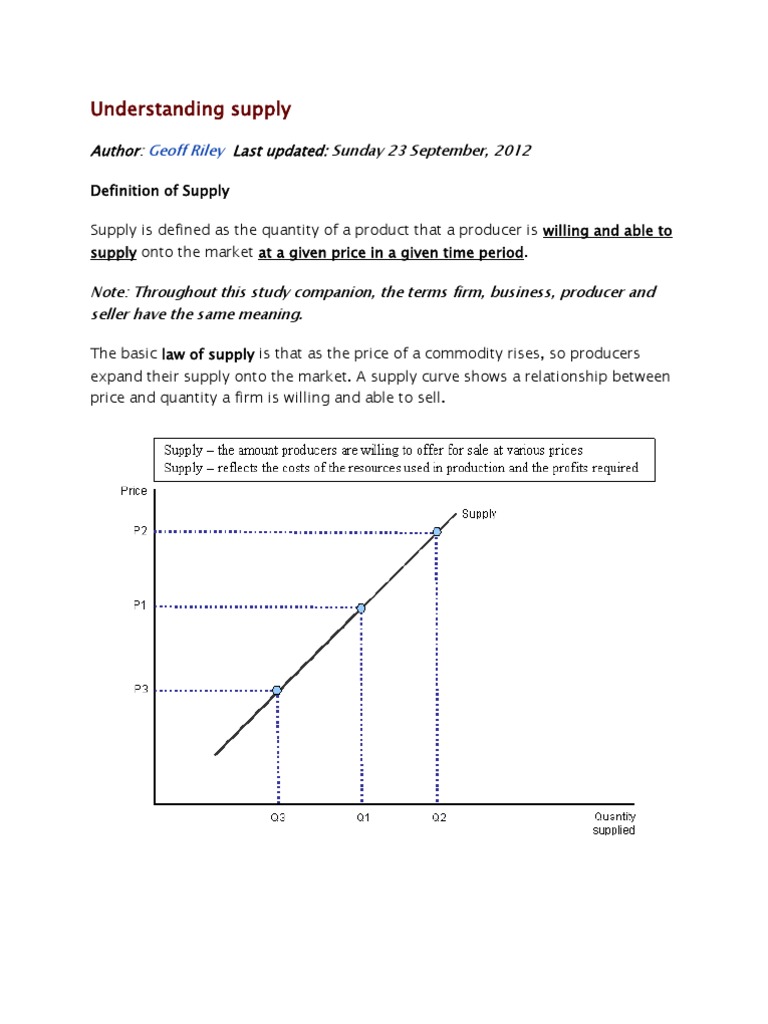 Understanding supply

Author: Geoff Riley Last updated: Sunday 23 September, 2012

Definition of Supply

Supply is defined as the quantity of a product that a producer is willing and able to supply onto the market at a given price in a given time period.

Note: Throughout this study companion, the terms firm, business, producer and seller have the same meaning.

The basic law of supply is that as the price of a commodity rises, so producers expand their supply onto the market. A supply curve shows a relationship between price and quantity a firm is willing and able to sell.

Supply – the amount producers are willing to offer for sale at various prices
Supply – reflects the costs of the resources used in production and the profits required

Price
P2
P1
P3
Supply
Q3
Q1
Q2
Quantity supplied